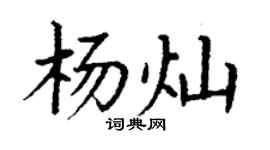 杨灿
词典网